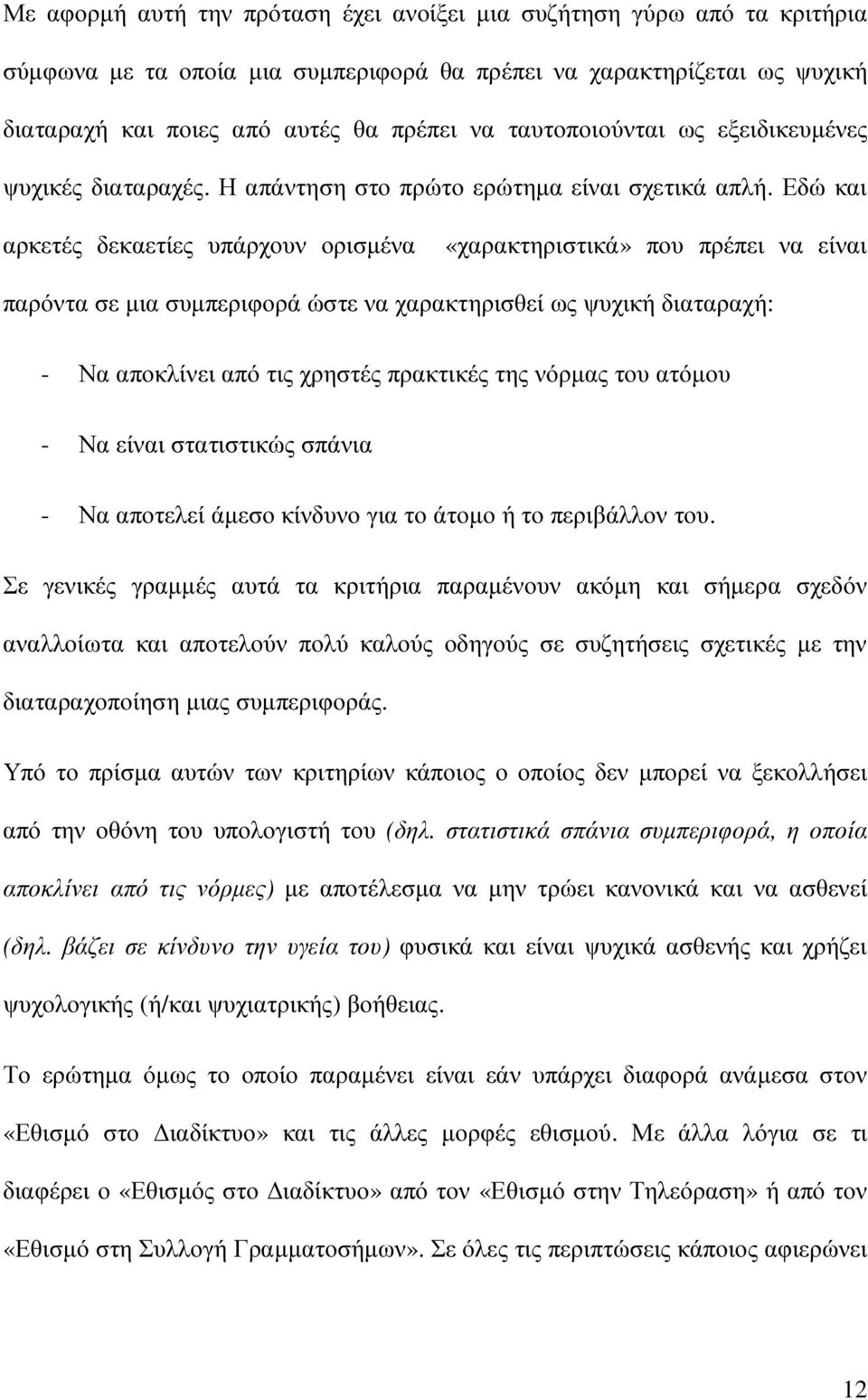 Με αφορμή αυτή την πρόταση έχει ανοίξει μια συζήτηση γύρω από τα κριτήρια σύμφωνα με τα οποία μια συμπεριφορά θα πρέπει να χαρακτηρίζεται ως ψυχική διαταραχή και ποιες από αυτές θα πρέπει να ταυτοποιούνται ως εξειδικευμένες ψυχικές διαταραχές. Η απάντηση στο πρώτο ερώτημα είναι σχετικά απλή. Εδώ και αρκετές δεκαετίες υπάρχουν ορισμένα «χαρακτηριστικά» που πρέπει να είναι παρόντα σε μια συμπεριφορά ώστε να χαρακτηρισθεί ως ψυχική διαταραχή:

- Να αποκλίνει από τις χρηστές πρακτικές της νόρμας του ατόμου

- Να είναι στατιστικώς σπάνια

- Να αποτελεί άμεσο κίνδυνο για το άτομο ή το περιβάλλον του.

Σε γενικές γραμμές αυτά τα κριτήρια παραμένουν ακόμη και σήμερα σχεδόν αναλλοίωτα και αποτελούν πολύ καλούς οδηγούς σε συζητήσεις σχετικές με την διαταραχοποίηση μιας συμπεριφοράς.

Υπό το πρίσμα αυτών των κριτηρίων κάποιος ο οποίος δεν μπορεί να ξεκολλήσει από την οθόνη του υπολογιστή του (δηλ. στατιστικά σπάνια συμπεριφορά, η οποία αποκλίνει από τις νόρμες) με αποτέλεσμα να μην τρώει κανονικά και να ασθενεί (δηλ. βάζει σε κίνδυνο την υγεία του) φυσικά και είναι ψυχικά ασθενής και χρήζει ψυχολογικής (ή/και ψυχιατρικής) βοήθειας.

Το ερώτημα όμως το οποίο παραμένει είναι εάν υπάρχει διαφορά ανάμεσα στον «Εθισμό στο Διαδίκτυο» και τις άλλες μορφές εθισμού. Με άλλα λόγια σε τι διαφέρει ο «Εθισμός στο Διαδίκτυο» από τον «Εθισμό στην Τηλεόραση» ή από τον «Εθισμό στη Συλλογή Γραμματοσήμων». Σε όλες τις περιπτώσεις κάποιος αφιερώνει

12